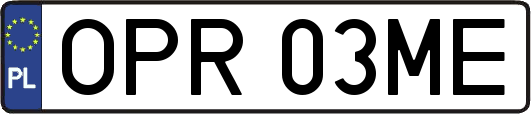 PL
OPR 03ME